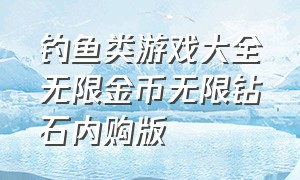 钓鱼类游戏大全无限金币无限钻石内购版